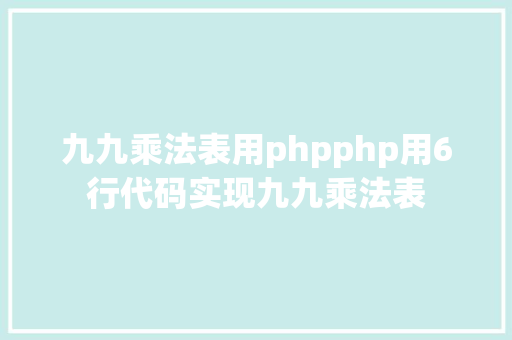 九九乘法表用phpphp用6行代码实现九九乘法表